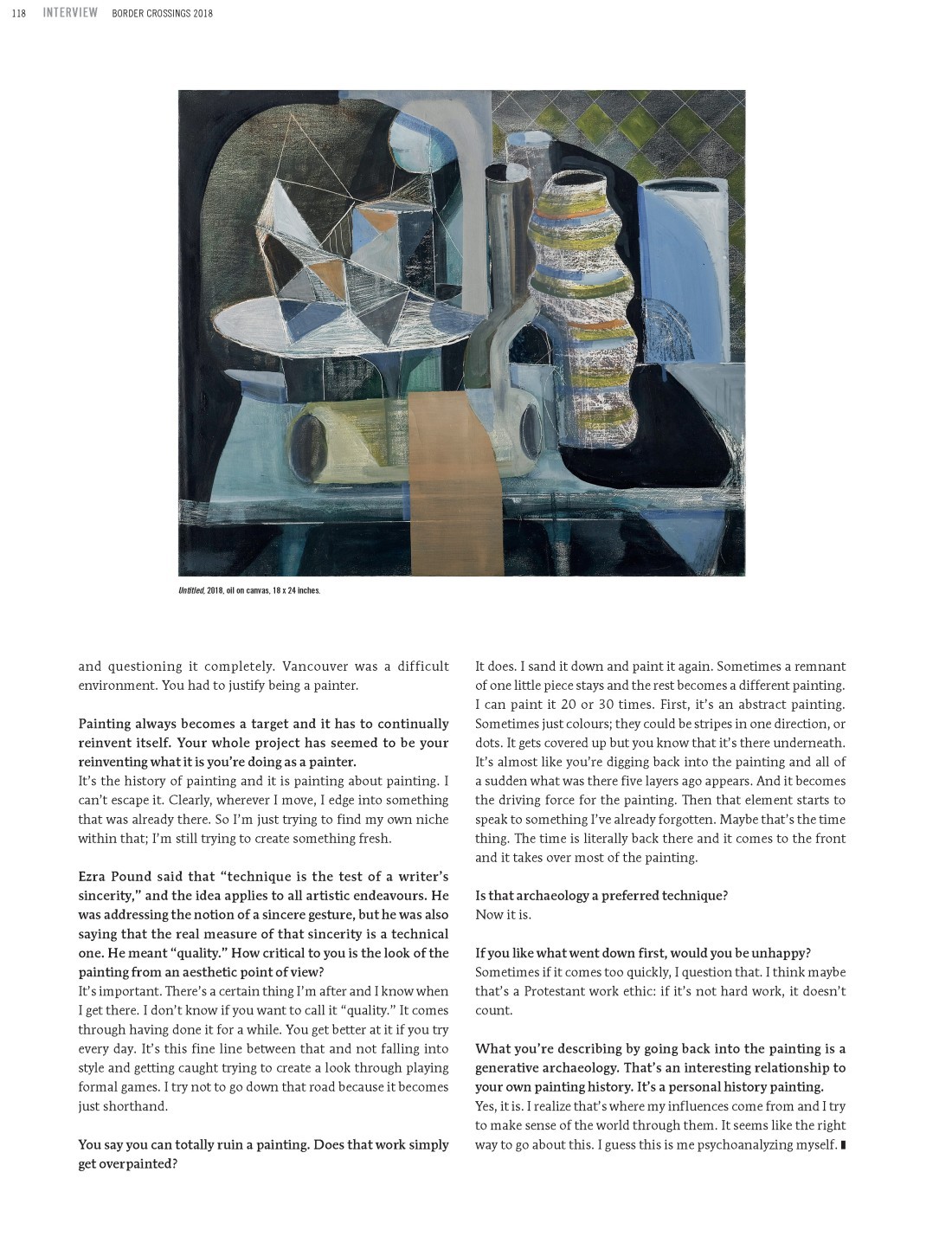 118 INTERVIEW BORDER CROSSINGS 2018

Untitled, 2018, oil on canvas, 18 x 24 inches.

and questioning it completely. Vancouver was a difficult environment. You had to justify being a painter.

Painting always becomes a target and it has to continually reinvent itself. Your whole project has seemed to be your reinventing what it is you're doing as a painter.
It's the history of painting and it is painting about painting. I can't escape it. Clearly, wherever I move, I edge into something that was already there. So I'm just trying to find my own niche within that; I'm still trying to create something fresh.

Ezra Pound said that "technique is the test of a writer's sincerity," and the idea applies to all artistic endeavours. He was addressing the notion of a sincere gesture, but he was also saying that the real measure of that sincerity is a technical one. He meant "quality." How critical to you is the look of the painting from an aesthetic point of view?
It's important. There's a certain thing I'm after and I know when I get there. I don't know if you want to call it "quality." It comes through having done it for a while. You get better at it if you try every day. It's this fine line between that and not falling into style and getting caught trying to create a look through playing formal games. I try not to go down that road because it becomes just shorthand.

You say you can totally ruin a painting. Does that work simply get overpainted?
It does. I sand it down and paint it again. Sometimes a remnant of one little piece stays and the rest becomes a different painting. I can paint it 20 or 30 times. First, it's an abstract painting. Sometimes just colours; they could be stripes in one direction, or dots. It gets covered up but you know that it's there underneath. It's almost like you're digging back into the painting and all of a sudden what was there five layers ago appears. And it becomes the driving force for the painting. Then that element starts to speak to something I've already forgotten. Maybe that's the time thing. The time is literally back there and it comes to the front and it takes over most of the painting.

Is that archaeology a preferred technique?
Now it is.

If you like what went down first, would you be unhappy?
Sometimes if it comes too quickly, I question that. I think maybe that's a Protestant work ethic: if it's not hard work, it doesn't count.

What you're describing by going back into the painting is a generative archaeology. That's an interesting relationship to your own painting history. It's a personal history painting.
Yes, it is. I realize that's where my influences come from and I try to make sense of the world through them. It seems like the right way to go about this. I guess this is me psychoanalyzing myself.